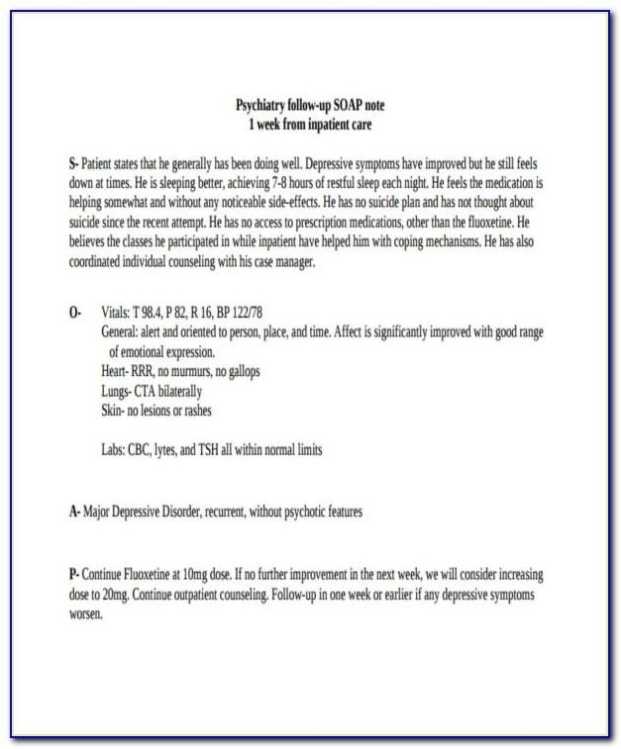 Psychiatry follow-up SOAP note
1 week from inpatient care

S- Patient states that he generally has been doing well. Depressive symptoms have improved but he still feels down at times. He is sleeping better, achieving 7-8 hours of restful sleep each night. He feels the medication is helping somewhat and without any noticeable side-effects. He has no suicide plan and has not thought about suicide since the recent attempt. He has no access to prescription medications, other than the fluoxetine. He believes the classes he participated in while inpatient have helped him with coping mechanisms. He has also coordinated individual counseling with his case manager.

O- Vitals: T 98.4, P 82, R 16, BP 122/78
General: alert and oriented to person, place, and time. Affect is significantly improved with good range of emotional expression.
Heart- RRR, no murmurs, no gallops
Lungs- CTA bilaterally
Skin- no lesions or rashes

Labs: CBC, lytes, and TSH all within normal limits

A- Major Depressive Disorder, recurrent, without psychotic features

P- Continue Fluoxetine at 10mg dose. If no further improvement in the next week, we will consider increasing dose to 20mg. Continue outpatient counseling. Follow-up in one week or earlier if any depressive symptoms worsen.